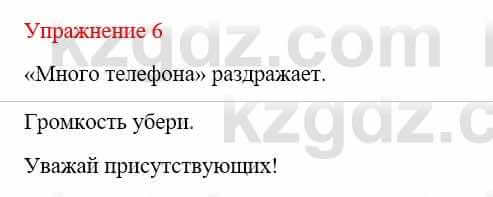 Упражнение 6

«Много телефона» раздражает.

Громкость убери.

Уважай присутствующих!

kzgdz.com

kzgdz.c